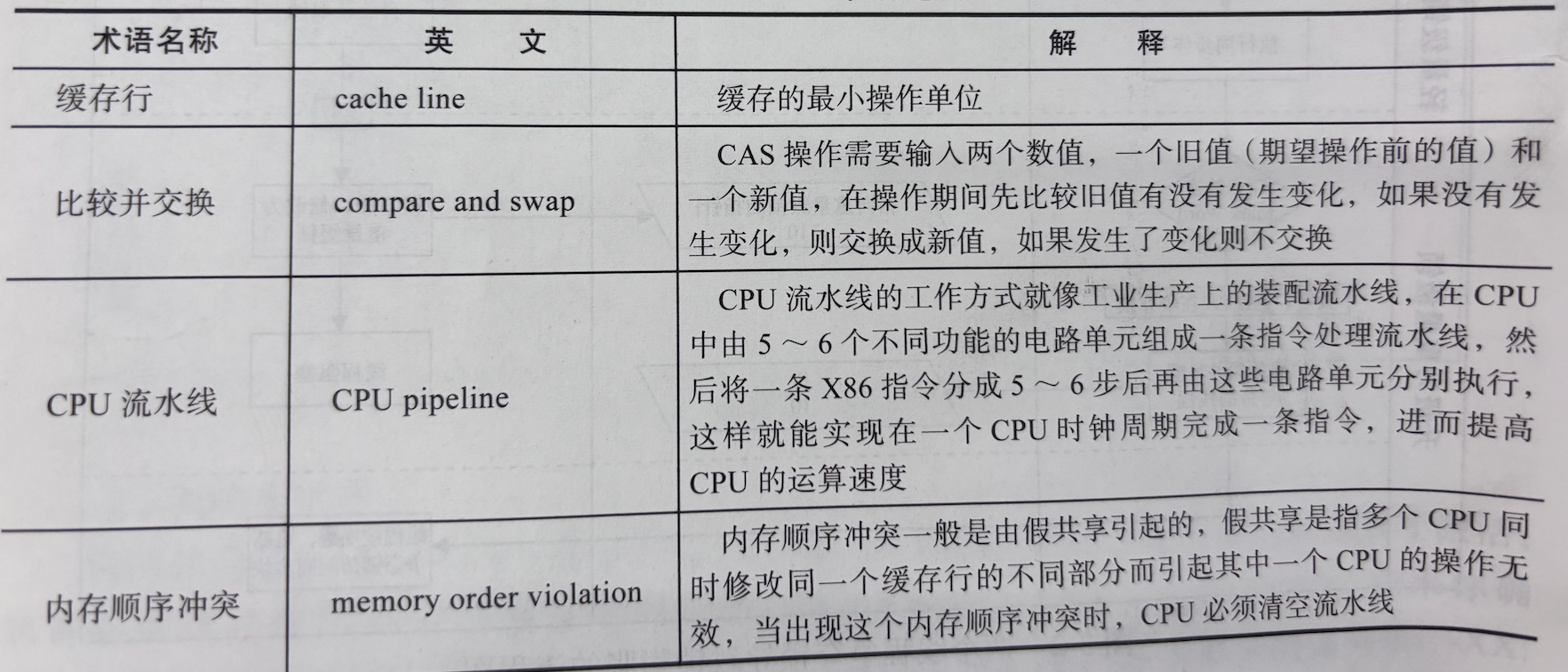 | 术语名称 | 英　文 | 解　释 |
|---|---|---|
| 缓存行 | cache line | 缓存的最小操作单位 |
| 比较并交换 | compare and swap | CAS 操作需要输入两个数值，一个旧值（期望操作前的值）和一个新值，在操作期间先比较旧值有没有发生变化，如果没有发生变化，则交换成新值，如果发生了变化则不交换 |
| CPU 流水线 | CPU pipeline | CPU 流水线的工作方式就像工业生产上的装配流水线，在 CPU 中由 5 ～ 6 个不同功能的电路单元组成一条指令处理流水线，然后将一条 X86 指令分成 5 ～ 6 步后再由这些电路单元分别执行，这样就能实现在一个 CPU 时钟周期完成一条指令，进而提高 CPU 的运算速度 |
| 内存顺序冲突 | memory order violation | 内存顺序冲突一般是由假共享引起的，假共享是指多个 CPU 同时修改同一个缓存行的不同部分而引起其中一个 CPU 的操作无效，当出现这个内存顺序冲突时，CPU 必须清空流水线 |